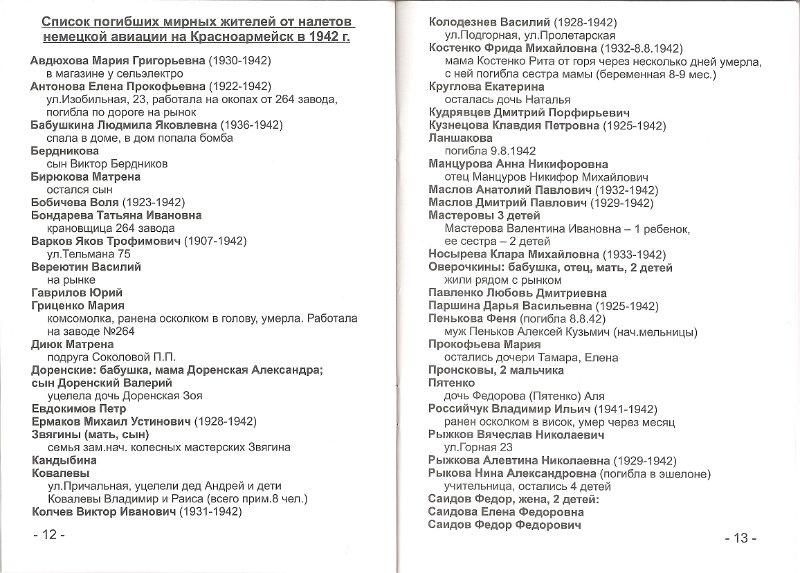 Список погибших мирных жителей от налетов немецкой авиации на Красноармейск в 1942 г.

Авдюхова Мария Григорьевна (1930-1942)
в магазине у сельэлектро
Антонова Елена Прокофьевна (1922-1942)
ул.Изобильная, 23, работала на окопах от 264 завода, погибла по дороге на рынок
Бабушкина Людмила Яковлевна (1936-1942)
спала в доме, в дом попала бомба
Бердникова
сын Виктор Бердников
Бирюкова Матрена
остался сын
Бобичева Воля (1923-1942)
Бондарева Татьяна Ивановна
крановщица 264 завода
Варков Яков Трофимович (1907-1942)
ул.Тельмана 75
Вереютин Василий
на рынке
Гаврилов Юрий
Гриценко Мария
комсомолка, ранена осколком в голову, умерла. Работала на заводе №264
Диюк Матрена
подруга Соколовой П.П.
Доренские: бабушка, мама Доренская Александра; сын Доренский Валерий
уцелела дочь Доренская Зоя
Евдокимов Петр
Ермаков Михаил Устинович (1928-1942)
Звягины (мать, сын)
семья зам.нач. колесных мастерских Звягина
Кандыбина
Ковалевы
ул.Причальная, уцелели дед Андрей и дети Ковалевы Владимир и Раиса (всего прим.8 чел.)
Колчев Виктор Иванович (1931-1942)

- 12 -

Колодезнев Василий (1928-1942)
ул.Подгорная, ул.Пролетарская
Костенко Фрида Михайловна (1932-8.8.1942)
мама Костенко Рита от горя через несколько дней умерла, с ней погибла сестра мамы (беременная 8-9 мес.)
Круглова Екатерина
осталась дочь Наталья
Кудрявцев Дмитрий Порфирьевич
Кузнецова Клавдия Петровна (1925-1942)
Ланшакова
погибла 9.8.1942
Манцурова Анна Никифоровна
отец Манцуров Никифор Михайлович
Маслов Анатолий Павлович (1932-1942)
Маслов Дмитрий Павлович (1929-1942)
Мастеровы 3 детей
Мастерова Валентина Ивановна – 1 ребенок, ее сестра – 2 детей
Носырева Клара Михайловна (1933-1942)
Оверочкины: бабушка, отец, мать, 2 детей
жили рядом с рынком
Павленко Любовь Дмитриевна
Паршина Дарья Васильевна (1925-1942)
Пенькова Феня (погибла 8.8.42)
муж Пеньков Алексей Кузьмич (нач.мельницы)
Прокофьева Мария
остались дочери Тамара, Елена
Пронсковы, 2 мальчика
Пятенко
дочь Федорова (Пятенко) Аля
Российчук Владимир Ильич (1941-1942)
ранен осколком в висок, умер через месяц
Рыжков Вячеслав Николаевич
ул.Горная 23
Рыжкова Алевтина Николаевна (1929-1942)
Рыкова Нина Александровна (погибла в эшелоне)
учительница, остались 4 детей
Саидов Федор, жена, 2 детей:
Саидова Елена Федоровна
Саидов Федор Федорович

- 13 -